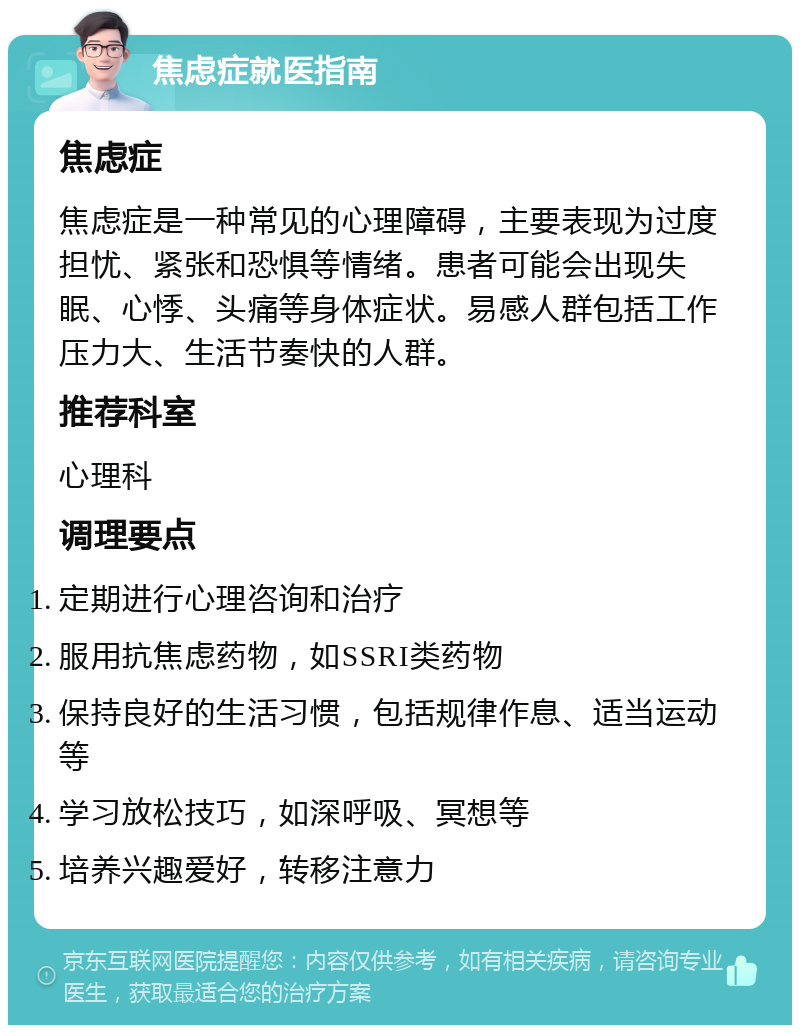 焦虑症就医指南

焦虑症

焦虑症是一种常见的心理障碍，主要表现为过度担忧、紧张和恐惧等情绪。患者可能会出现失眠、心悸、头痛等身体症状。易感人群包括工作压力大、生活节奏快的人群。

推荐科室

心理科

调理要点

1. 定期进行心理咨询和治疗
2. 服用抗焦虑药物，如SSRI类药物
3. 保持良好的生活习惯，包括规律作息、适当运动等
4. 学习放松技巧，如深呼吸、冥想等
5. 培养兴趣爱好，转移注意力

京东互联网医院提醒您：内容仅供参考，如有相关疾病，请咨询专业医生，获取最适合您的治疗方案